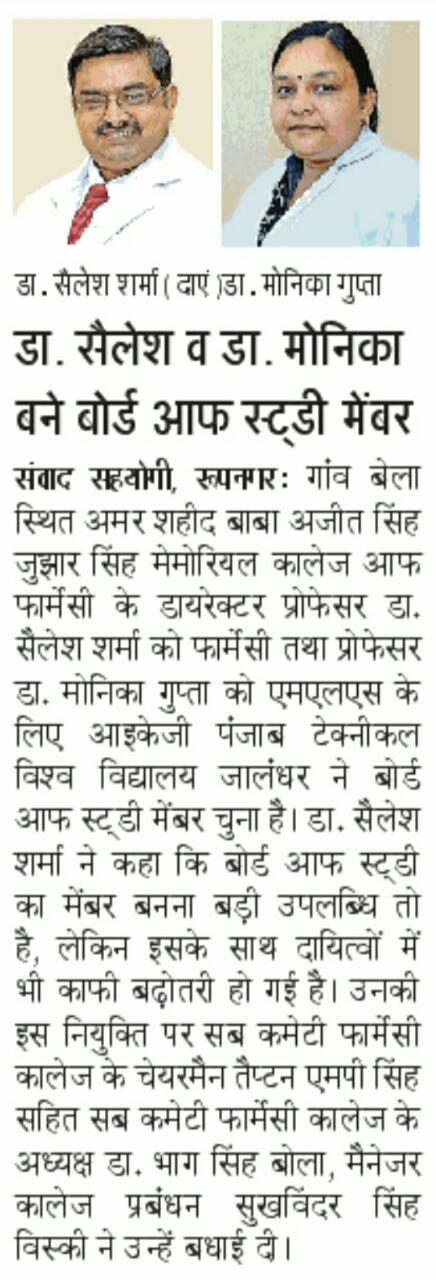 डा. सैलेश शर्मा ( दाएं )डा. मोनिका गुप्ता

डा. सैलेश व डा. मोनिका बने बोर्ड आफ स्ट्डी मेंबर

संवाद सहयोगी, रूपनगर: गांव बेला स्थित अमर शहीद बाबा अजीत सिंह जुझार सिंह मेमोरियल कालेज आफ फार्मेसी के डायरेक्टर प्रोफेसर डा. सैलेश शर्मा को फार्मेसी तथा प्रोफेसर डा. मोनिका गुप्ता को एमएलएस के लिए आइकेजी पंजाब टेक्नीकल विश्व विद्यालय जालंधर ने बोर्ड आफ स्ट्डी मेंबर चुना है। डा. सैलेश शर्मा ने कहा कि बोर्ड आफ स्ट्डी का मेंबर बनना बड़ी उपलब्धि तो है, लेकिन इसके साथ दायित्वों में भी काफी बढ़ोतरी हो गई है। उनकी इस नियुक्ति पर सब कमेटी फार्मेसी कालेज के चेयरमैन तैप्टन एमपी सिंह सहित सब कमेटी फार्मेसी कालेज के अध्यक्ष डा. भाग सिंह बोला, मैनेजर कालेज प्रबंधन सुखविंदर सिंह विस्की ने उन्हें बधाई दी।